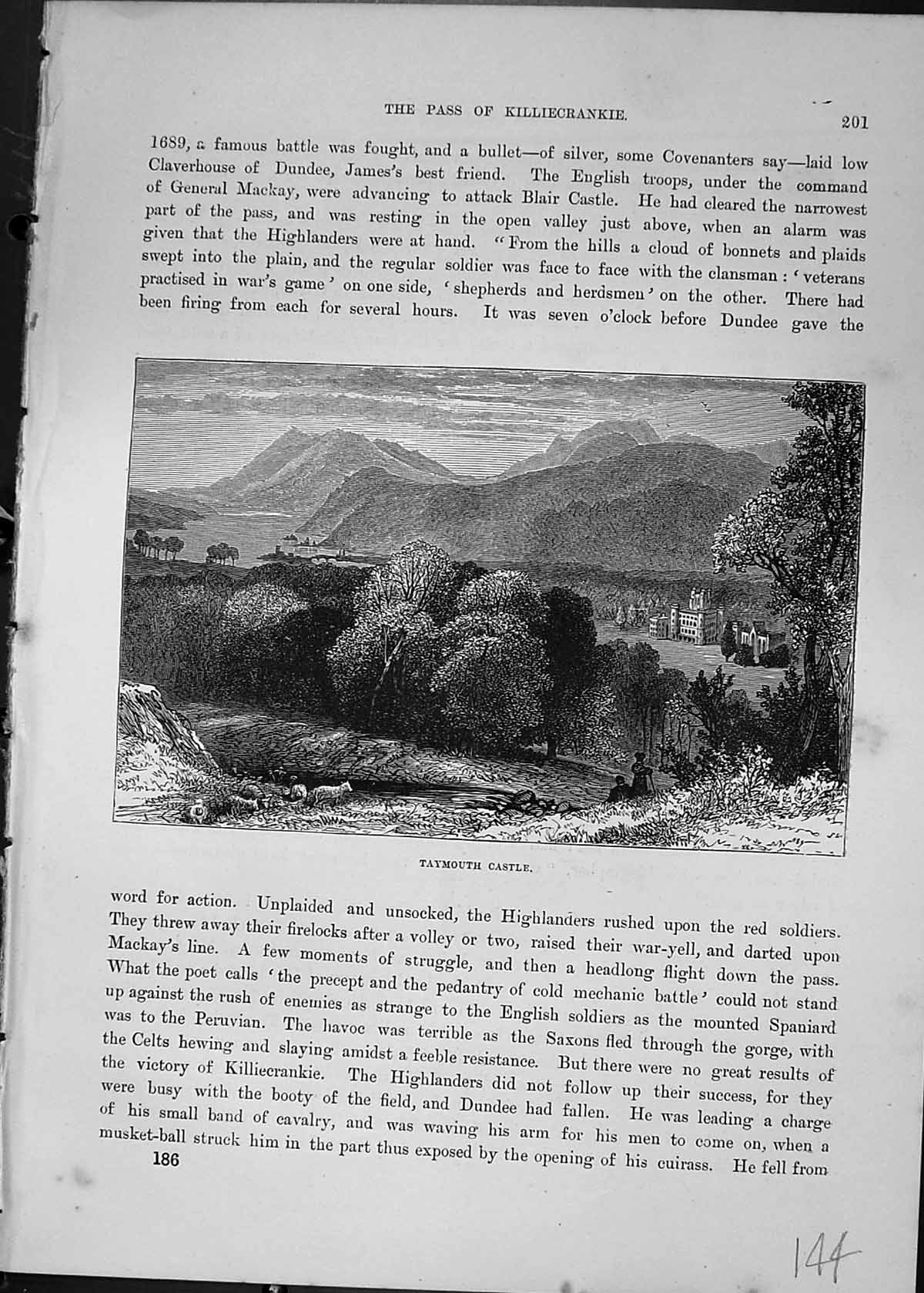 THE PASS OF KILLIECRANKIE. 201

1689, a famous battle was fought, and a bullet—of silver, some Covenanters say—laid low Claverhouse of Dundee, James's best friend. The English troops, under the command of General Mackay, were advancing to attack Blair Castle. He had cleared the narrowest part of the pass, and was resting in the open valley just above, when an alarm was given that the Highlanders were at hand. "From the hills a cloud of bonnets and plaids swept into the plain, and the regular soldier was face to face with the clansman: 'veterans practised in war's game' on one side, 'shepherds and herdsmen' on the other. There had been firing from each for several hours. It was seven o'clock before Dundee gave the

TAYMOUTH CASTLE.

word for action. Unplaided and unsocked, the Highlanders rushed upon the red soldiers. They threw away their firelocks after a volley or two, raised their war-yell, and darted upon Mackay's line. A few moments of struggle, and then a headlong flight down the pass. What the poet calls 'the precept and the pedantry of cold mechanic battle' could not stand up against the rush of enemies as strange to the English soldiers as the mounted Spaniard was to the Peruvian. The havoc was terrible as the Saxons fled through the gorge, with the Celts hewing and slaying amidst a feeble resistance. But there were no great results of the victory of Killiecrankie. The Highlanders did not follow up their success, for they were busy with the booty of the field, and Dundee had fallen. He was leading a charge of his small band of cavalry, and was waving his arm for his men to come on, when a musket-ball struck him in the part thus exposed by the opening of his cuirass. He fell from

186

144